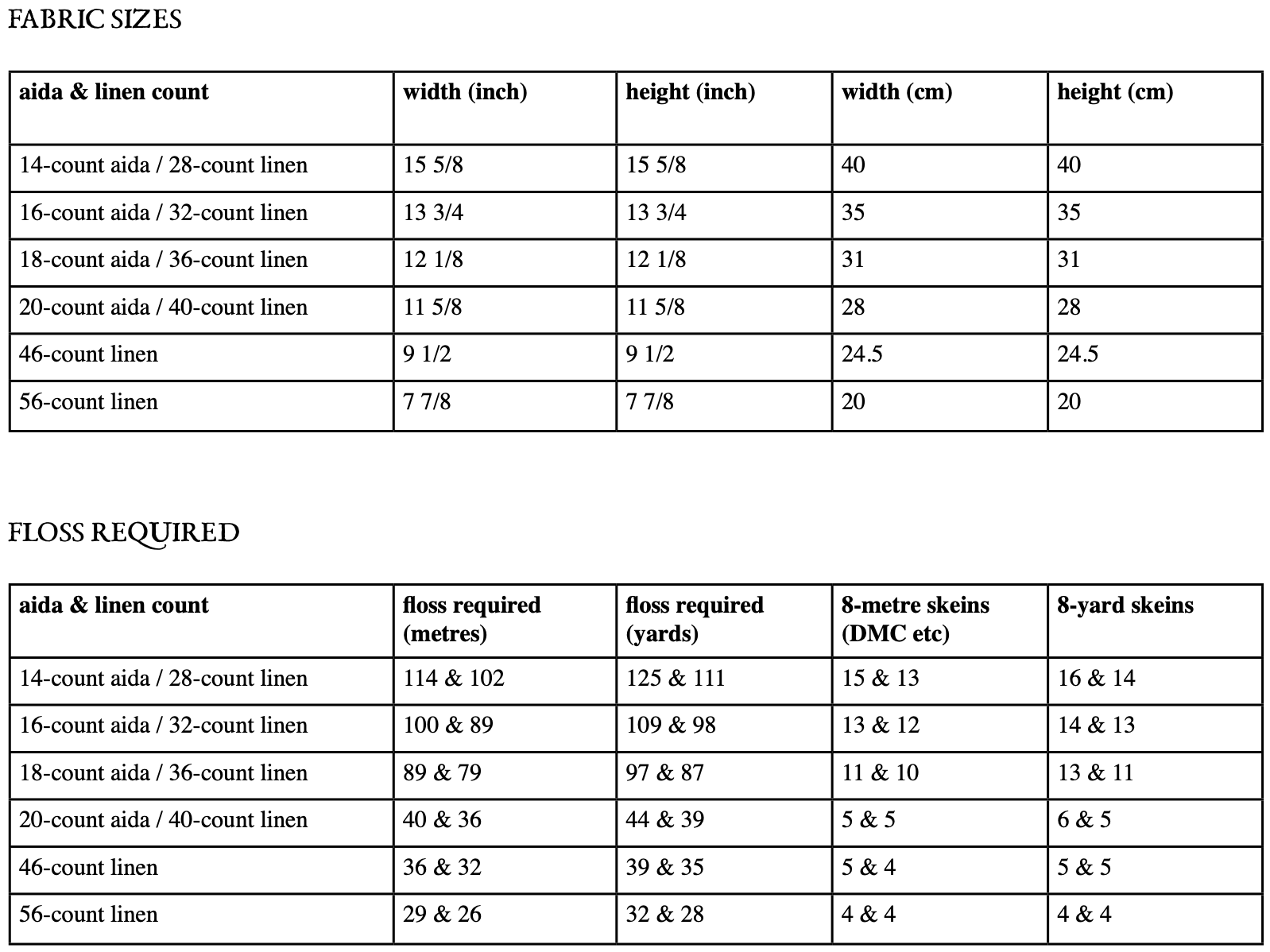 FABRIC SIZES

| aida & linen count | width (inch) | height (inch) | width (cm) | height (cm) |
|---|---|---|---|---|
| 14-count aida / 28-count linen | 15 5/8 | 15 5/8 | 40 | 40 |
| 16-count aida / 32-count linen | 13 3/4 | 13 3/4 | 35 | 35 |
| 18-count aida / 36-count linen | 12 1/8 | 12 1/8 | 31 | 31 |
| 20-count aida / 40-count linen | 11 5/8 | 11 5/8 | 28 | 28 |
| 46-count linen | 9 1/2 | 9 1/2 | 24.5 | 24.5 |
| 56-count linen | 7 7/8 | 7 7/8 | 20 | 20 |

FLOSS REQUIRED

| aida & linen count | floss required (metres) | floss required (yards) | 8-metre skeins (DMC etc) | 8-yard skeins |
|---|---|---|---|---|
| 14-count aida / 28-count linen | 114 & 102 | 125 & 111 | 15 & 13 | 16 & 14 |
| 16-count aida / 32-count linen | 100 & 89 | 109 & 98 | 13 & 12 | 14 & 13 |
| 18-count aida / 36-count linen | 89 & 79 | 97 & 87 | 11 & 10 | 13 & 11 |
| 20-count aida / 40-count linen | 40 & 36 | 44 & 39 | 5 & 5 | 6 & 5 |
| 46-count linen | 36 & 32 | 39 & 35 | 5 & 4 | 5 & 5 |
| 56-count linen | 29 & 26 | 32 & 28 | 4 & 4 | 4 & 4 |